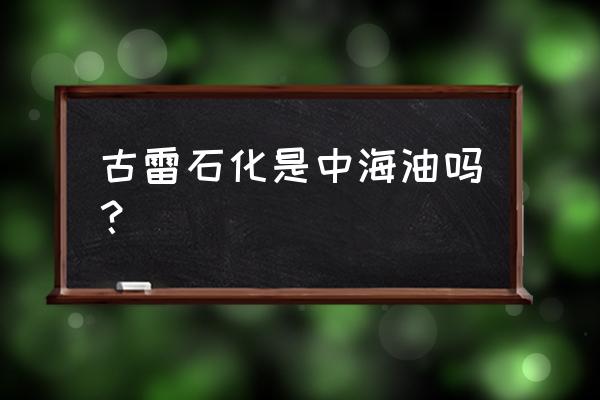 古雷石化是中海油吗？